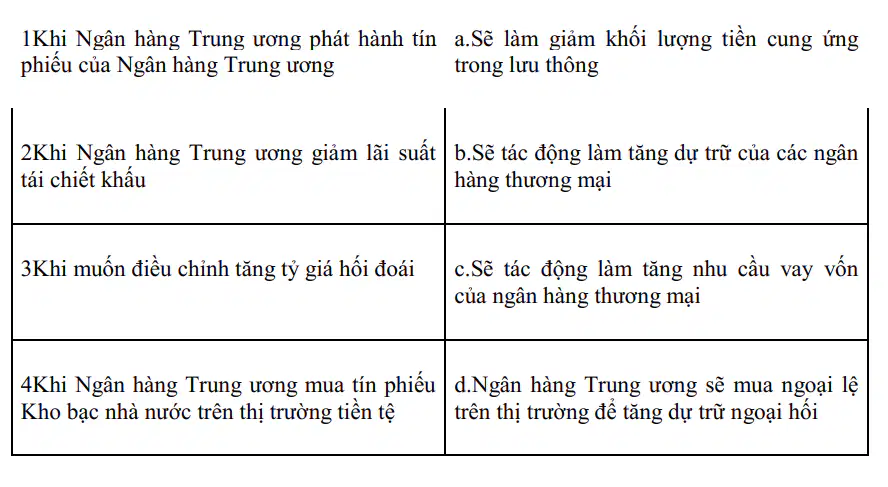 | | |
|---|---|
| 1Khi Ngân hàng Trung ương phát hành tín phiếu của Ngân hàng Trung ương | a.Sẽ làm giảm khối lượng tiền cung ứng trong lưu thông |
| 2Khi Ngân hàng Trung ương giảm lãi suất tái chiết khấu | b.Sẽ tác động làm tăng dự trữ của các ngân hàng thương mại |
| 3Khi muốn điều chỉnh tăng tỷ giá hối đoái | c.Sẽ tác động làm tăng nhu cầu vay vốn của ngân hàng thương mại |
| 4Khi Ngân hàng Trung ương mua tín phiếu Kho bạc nhà nước trên thị trường tiền tệ | d.Ngân hàng Trung ương sẽ mua ngoại lệ trên thị trường để tăng dự trữ ngoại hối |